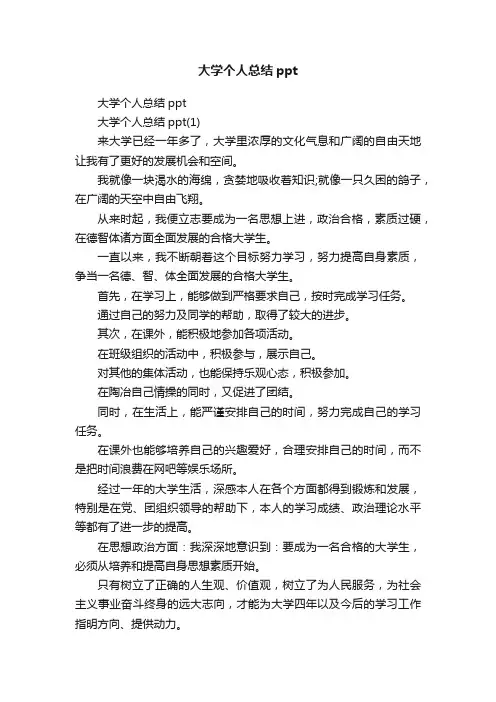 大学个人总结 ppt

大学个人总结 ppt

大学个人总结 ppt(1)

来大学已经一年多了，大学里浓厚的文化气息和广阔的自由天地让我有了更好的发展机会和空间。

我就像一块渴水的海绵，贪婪地吸收着知识;就像一只久困的鸽子，在广阔的天空中自由飞翔。

从来时起，我便立志要成为一名思想上进，政治合格，素质过硬，在德智体诸方面全面发展的合格大学生。

一直以来，我不断朝着这个目标努力学习，努力提高自身素质，争当一名德、智、体全面发展的合格大学生。

首先，在学习上，能够做到严格要求自己，按时完成学习任务。

通过自己的努力及同学的帮助，取得了较大的进步。

其次，在课外，能积极地参加各项活动。

在班级组织的活动中，积极参与，展示自己。

对其他的集体活动，也能保持乐观心态，积极参加。

在陶冶自己情操的同时，又促进了团结。

同时，在生活上，能严谨安排自己的时间，努力完成自己的学习任务。

在课外也能够培养自己的兴趣爱好，合理安排自己的时间，而不是把时间浪费在网吧等娱乐场所。

经过一年的大学生活，深感本人在各个方面都得到锻炼和发展，特别是在党、团组织领导的帮助下，本人的学习成绩、政治理论水平等都有了进一步的提高。

在思想政治方面：我深深地意识到：要成为一名合格的大学生，必须从培养和提高自身思想素质开始。

只有树立了正确的人生观、价值观，树立了为人民服务，为社会主义事业奋斗终身的远大志向，才能为大学四年以及今后的学习工作指明方向、提供动力。